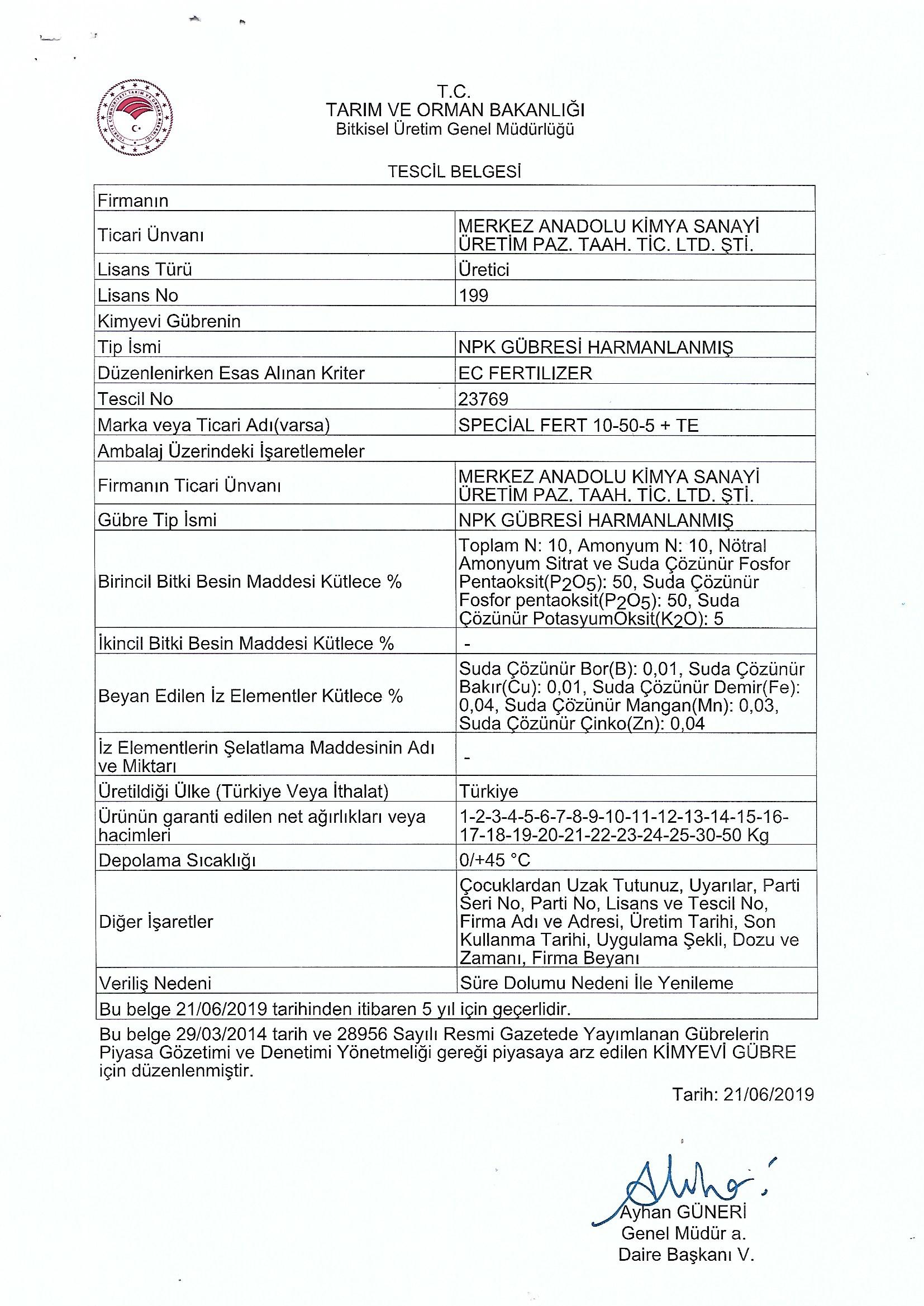 T.C.
TARIM VE ORMAN BAKANLIĞI
Bitkisel Üretim Genel Müdürlüğü

TESCİL BELGESİ

| Firmanın | |
|---|---|
| Ticari Ünvanı | MERKEZ ANADOLU KİMYA SANAYİ ÜRETİM PAZ. TAAH. TİC. LTD. ŞTİ. |
| Lisans Türü | Üretici |
| Lisans No | 199 |
| Kimyevi Gübrenin | |
| Tip İsmi | NPK GÜBRESİ HARMANLANMIŞ |
| Düzenlenirken Esas Alınan Kriter | EC FERTILIZER |
| Tescil No | 23769 |
| Marka veya Ticari Adı(varsa) | SPECİAL FERT 10-50-5 + TE |
| Ambalaj Üzerindeki İşaretlemeler | |
| Firmanın Ticari Ünvanı | MERKEZ ANADOLU KİMYA SANAYİ ÜRETİM PAZ. TAAH. TİC. LTD. ŞTİ. |
| Gübre Tip İsmi | NPK GÜBRESİ HARMANLANMIŞ |
| Birincil Bitki Besin Maddesi Kütlece % | Toplam N: 10, Amonyum N: 10, Nötral Amonyum Sitrat ve Suda Çözünür Fosfor Pentaoksit($P_2O_5$): 50, Suda Çözünür Fosfor pentaoksit($P_2O_5$): 50, Suda Çözünür PotasyumOksit($K_2O$): 5 |
| İkincil Bitki Besin Maddesi Kütlece % | - |
| Beyan Edilen İz Elementler Kütlece % | Suda Çözünür Bor(B): 0,01, Suda Çözünür Bakır(Cu): 0,01, Suda Çözünür Demir(Fe): 0,04, Suda Çözünür Mangan(Mn): 0,03, Suda Çözünür Çinko(Zn): 0,04 |
| İz Elementlerin Şelatlama Maddesinin Adı ve Miktarı | - |
| Üretildiği Ülke (Türkiye Veya İthalat) | Türkiye |
| Ürünün garanti edilen net ağırlıkları veya hacimleri | 1-2-3-4-5-6-7-8-9-10-11-12-13-14-15-16-17-18-19-20-21-22-23-24-25-30-50 Kg |
| Depolama Sıcaklığı | 0/+45 °C |
| Diğer İşaretler | Çocuklardan Uzak Tutunuz, Uyarılar, Parti Seri No, Parti No, Lisans ve Tescil No, Firma Adı ve Adresi, Üretim Tarihi, Son Kullanma Tarihi, Uygulama Şekli, Dozu ve Zamanı, Firma Beyanı |
| Veriliş Nedeni | Süre Dolumu Nedeni İle Yenileme |
| Bu belge 21/06/2019 tarihinden itibaren 5 yıl için geçerlidir. | |

Bu belge 29/03/2014 tarih ve 28956 Sayılı Resmi Gazetede Yayımlanan Gübrelerin Piyasa Gözetimi ve Denetimi Yönetmeliği gereği piyasaya arz edilen KİMYEVİ GÜBRE için düzenlenmiştir.

Tarih: 21/06/2019

Ayhan GÜNERİ
Genel Müdür a.
Daire Başkanı V.